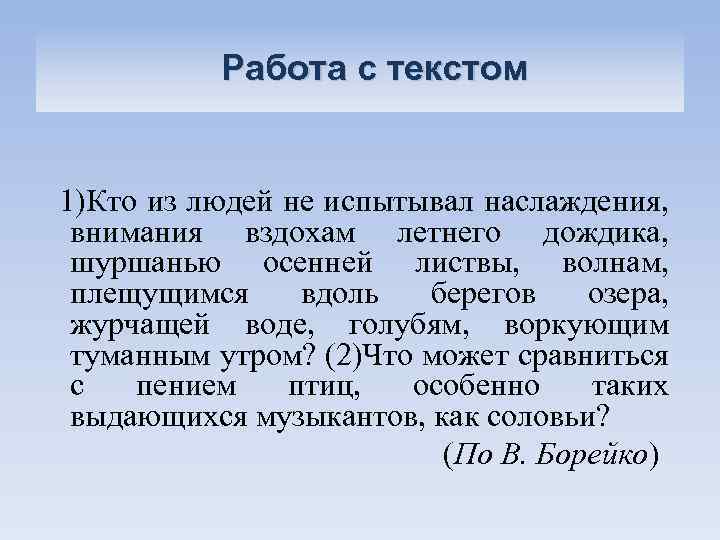 Работа с текстом

1)Кто из людей не испытывал наслаждения, внимания вздохам летнего дождика, шуршанью осенней листвы, волнам, плещущимся вдоль берегов озера, журчащей воде, голубям, воркующим туманным утром? (2)Что может сравниться с пением птиц, особенно таких выдающихся музыкантов, как соловьи?

(По В. Борейко)